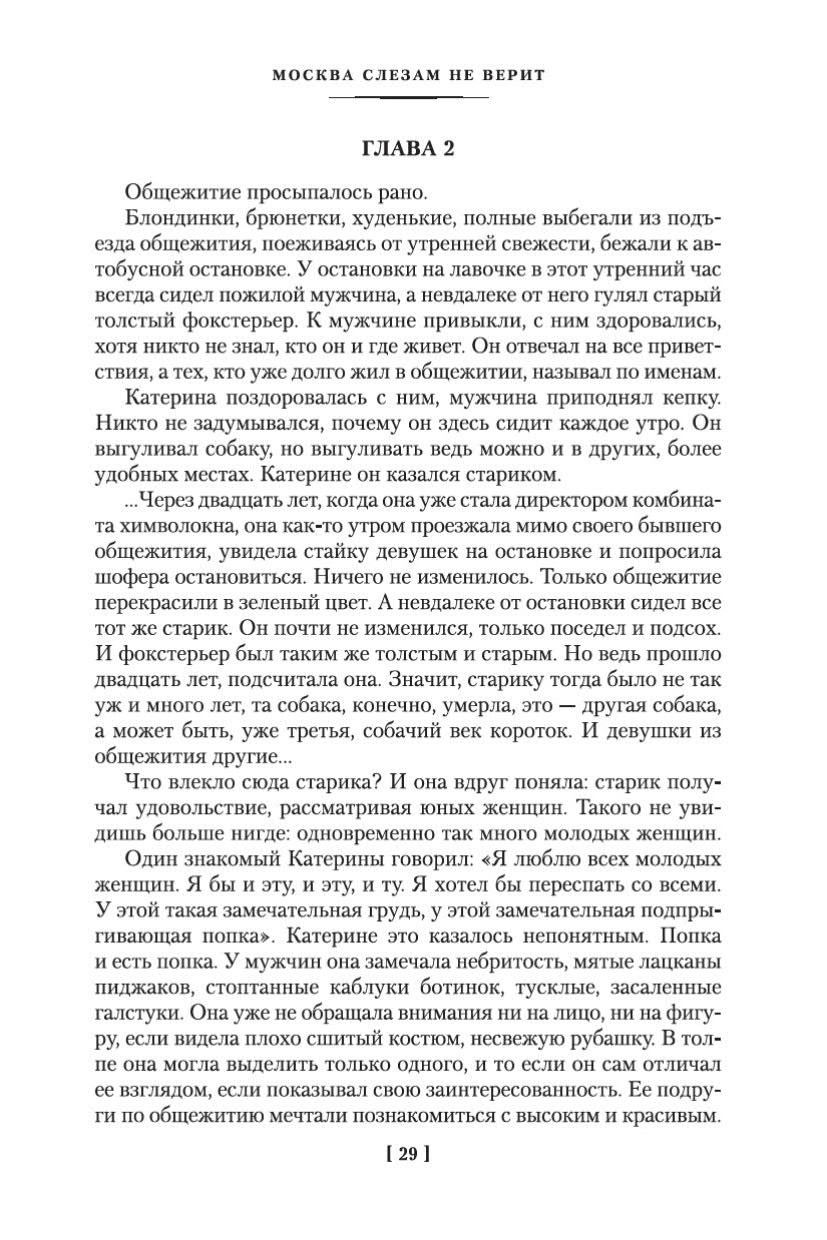 МОСКВА СЛЕЗАМ НЕ ВЕРИТ

ГЛАВА 2

Общежитие просыпалось рано.

Блондинки, брюнетки, худенькие, полные выбегали из подъезда общежития, поеживаясь от утренней свежести, бежали к автобусной остановке. У остановки на лавочке в этот утренний час всегда сидел пожилой мужчина, а невдалеке от него гулял старый толстый фокстерьер. К мужчине привыкли, с ним здоровались, хотя никто не знал, кто он и где живет. Он отвечал на все приветствия, а тех, кто уже долго жил в общежитии, называл по именам.

Катерина поздоровалась с ним, мужчина приподнял кепку. Никто не задумывался, почему он здесь сидит каждое утро. Он выгуливал собаку, но выгуливать ведь можно и в других, более удобных местах. Катерине он казался стариком.

...Через двадцать лет, когда она уже стала директором комбината химволокна, она как-то утром проезжала мимо своего бывшего общежития, увидела стайку девушек на остановке и попросила шофера остановиться. Ничего не изменилось. Только общежитие перекрасили в зеленый цвет. А невдалеке от остановки сидел все тот же старик. Он почти не изменился, только поседел и подсох. И фокстерьер был таким же толстым и старым. Но ведь прошло двадцать лет, подсчитала она. Значит, старику тогда было не так уж и много лет, та собака, конечно, умерла, это — другая собака, а может быть, уже третья, собачий век короток. И девушки из общежития другие...

Что влекло сюда старика? И она вдруг поняла: старик получал удовольствие, рассматривая юных женщин. Такого не увидишь больше нигде: одновременно так много молодых женщин.

Один знакомый Катерины говорил: «Я люблю всех молодых женщин. Я бы и эту, и эту, и ту. Я хотел бы переспать со всеми. У этой такая замечательная грудь, у этой замечательная подпрыгивающая попка». Катерине это казалось непонятным. Попка и есть попка. У мужчин она замечала небритость, мятые лацканы пиджаков, стоптанные каблуки ботинок, тусклые, засаленные галстуки. Она уже не обращала внимания ни на лицо, ни на фигуру, если видела плохо сшитый костюм, несвежую рубашку. В толпе она могла выделить только одного, и то если он сам отличал ее взглядом, если показывал свою заинтересованность. Ее подруги по общежитию мечтали познакомиться с высоким и красивым.

[ 29 ]